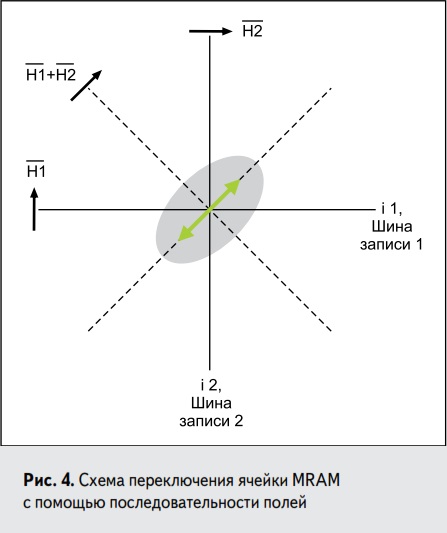 $\overline{H2}$

$\overline{H1}+\overline{H2}$

$\overline{H1}$

i 1, Шина записи 1

i 2, Шина записи 2

**Рис. 4.** Схема переключения ячейки MRAM с помощью последовательности полей